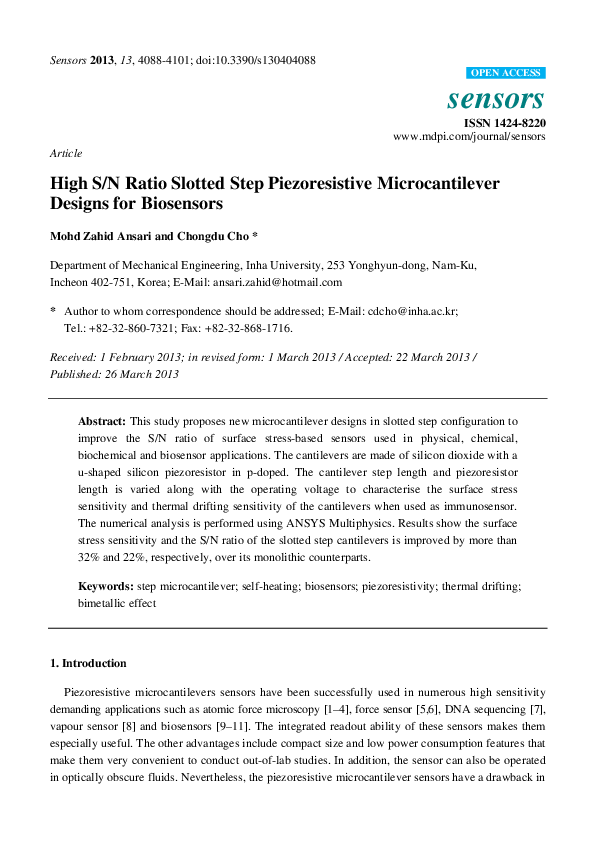 Sensors 2013, 13, 4088-4101; doi:10.3390/s130404088

OPEN ACCESS

sensors

ISSN 1424-8220
www.mdpi.com/journal/sensors

Article

High S/N Ratio Slotted Step Piezoresistive Microcantilever Designs for Biosensors

Mohd Zahid Ansari and Chongdu Cho *

Department of Mechanical Engineering, Inha University, 253 Yonghyun-dong, Nam-Ku, Incheon 402-751, Korea; E-Mail: ansari.zahid@hotmail.com

* Author to whom correspondence should be addressed; E-Mail: cdcho@inha.ac.kr; Tel.: +82-32-860-7321; Fax: +82-32-868-1716.

Received: 1 February 2013; in revised form: 1 March 2013 / Accepted: 22 March 2013 / Published: 26 March 2013

Abstract: This study proposes new microcantilever designs in slotted step configuration to improve the S/N ratio of surface stress-based sensors used in physical, chemical, biochemical and biosensor applications. The cantilevers are made of silicon dioxide with a u-shaped silicon piezoresistor in p-doped. The cantilever step length and piezoresistor length is varied along with the operating voltage to characterise the surface stress sensitivity and thermal drifting sensitivity of the cantilevers when used as immunosensor. The numerical analysis is performed using ANSYS Multiphysics. Results show the surface stress sensitivity and the S/N ratio of the slotted step cantilevers is improved by more than 32% and 22%, respectively, over its monolithic counterparts.

Keywords: step microcantilever; self-heating; biosensors; piezoresistivity; thermal drifting; bimetallic effect

1. Introduction

Piezoresistive microcantilevers sensors have been successfully used in numerous high sensitivity demanding applications such as atomic force microscopy [1–4], force sensor [5,6], DNA sequencing [7], vapour sensor [8] and biosensors [9–11]. The integrated readout ability of these sensors makes them especially useful. The other advantages include compact size and low power consumption features that make them very convenient to conduct out-of-lab studies. In addition, the sensor can also be operated in optically obscure fluids. Nevertheless, the piezoresistive microcantilever sensors have a drawback in